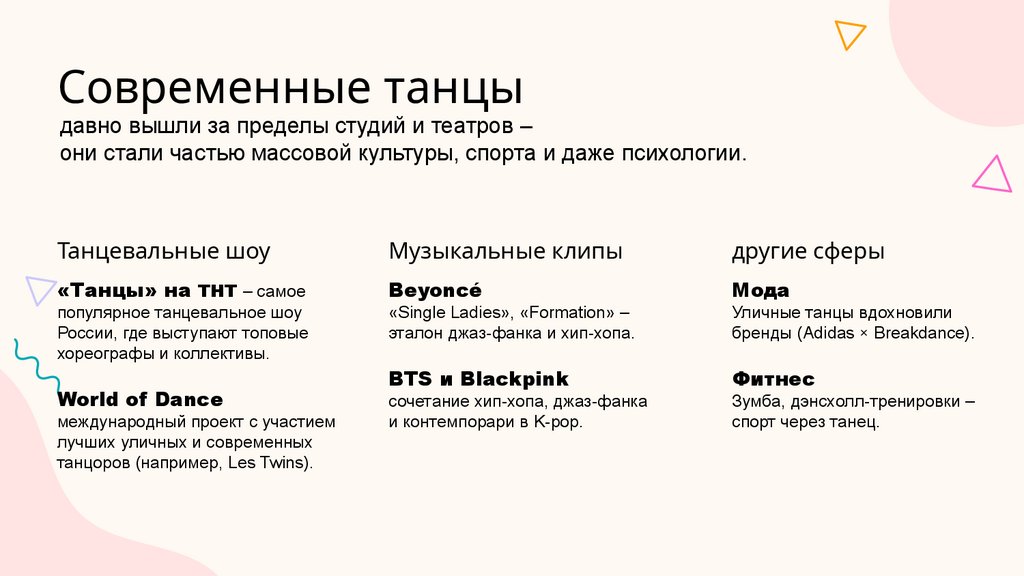 Современные танцы

давно вышли за пределы студий и театров – они стали частью массовой культуры, спорта и даже психологии.

Танцевальные шоу

«Танцы» на ТНТ – самое популярное танцевальное шоу России, где выступают топовые хореографы и коллективы.

World of Dance
международный проект с участием лучших уличных и современных танцоров (например, Les Twins).

Музыкальные клипы

Beyoncé
«Single Ladies», «Formation» – эталон джаз-фанка и хип-хопа.

BTS и Blackpink
сочетание хип-хопа, джаз-фанка и контемпорари в K-pop.

другие сферы

Мода
Уличные танцы вдохновили бренды (Adidas × Breakdance).

Фитнес
Зумба, дэнсхолл-тренировки – спорт через танец.